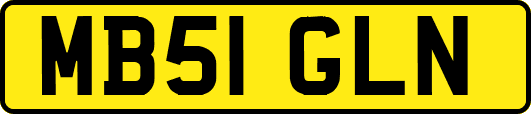 MB51 GLN